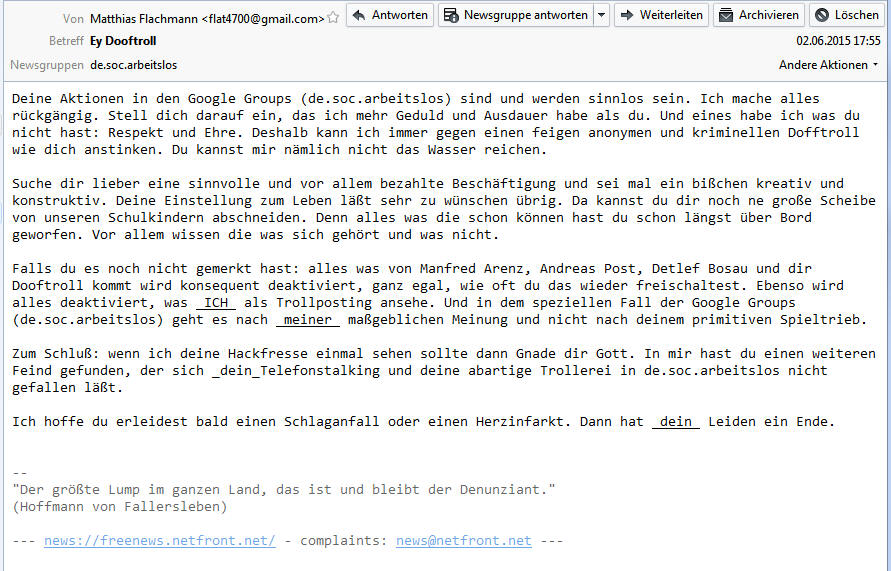 Von Matthias Flachmann <flat4700@gmail.com> Antworten Newsgruppe antworten Weiterleiten Archivieren Löschen
Betreff Ey Dooftroll 02.06.2015 17:55
Newsgruppen de.soc.arbeitslos Andere Aktionen

Deine Aktionen in den Google Groups (de.soc.arbeitslos) sind und werden sinnlos sein. Ich mache alles rückgängig. Stell dich darauf ein, das ich mehr Geduld und Ausdauer habe als du. Und eines habe ich was du nicht hast: Respekt und Ehre. Deshalb kann ich immer gegen einen feigen anonymen und kriminellen Dofftroll wie dich anstinken. Du kannst mir nämlich nicht das Wasser reichen.

Suche dir lieber eine sinnvolle und vor allem bezahlte Beschäftigung und sei mal ein bißchen kreativ und konstruktiv. Deine Einstellung zum Leben läßt sehr zu wünschen übrig. Da kannst du dir noch ne große Scheibe von unseren Schulkindern abschneiden. Denn alles was die schon können hast du schon längst über Bord geworfen. Vor allem wissen die was sich gehört und was nicht.

Falls du es noch nicht gemerkt hast: alles was von Manfred Arenz, Andreas Post, Detlef Bosau und dir Dooftroll kommt wird konsequent deaktiviert, ganz egal, wie oft du das wieder freischaltest. Ebenso wird alles deaktiviert, was _ICH_ als Trollposting ansehe. Und in dem speziellen Fall der Google Groups (de.soc.arbeitslos) geht es nach _meiner_ maßgeblichen Meinung und nicht nach deinem primitiven Spieltrieb.

Zum Schluß: wenn ich deine Hackfresse einmal sehen sollte dann Gnade dir Gott. In mir hast du einen weiteren Feind gefunden, der sich _dein_Telefonstalking und deine abartige Trollerei in de.soc.arbeitslos nicht gefallen läßt.

Ich hoffe du erleidest bald einen Schlaganfall oder einen Herzinfarkt. Dann hat _dein_ Leiden ein Ende.

--
"Der größte Lump im ganzen Land, das ist und bleibt der Denunziant."
(Hoffmann von Fallersleben)

--- news://freenews.netfront.net/ - complaints: news@netfront.net ---